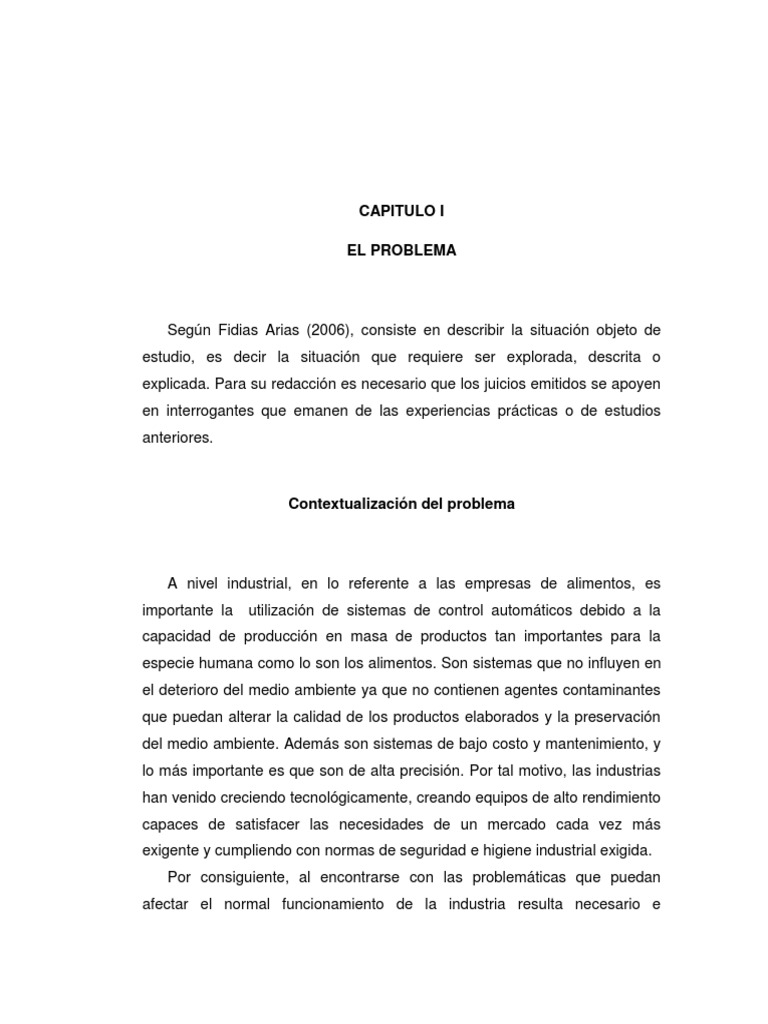 CAPITULO I

EL PROBLEMA

Según Fidias Arias (2006), consiste en describir la situación objeto de estudio, es decir la situación que requiere ser explorada, descrita o explicada. Para su redacción es necesario que los juicios emitidos se apoyen en interrogantes que emanen de las experiencias prácticas o de estudios anteriores.

Contextualización del problema

A nivel industrial, en lo referente a las empresas de alimentos, es importante la utilización de sistemas de control automáticos debido a la capacidad de producción en masa de productos tan importantes para la especie humana como lo son los alimentos. Son sistemas que no influyen en el deterioro del medio ambiente ya que no contienen agentes contaminantes que puedan alterar la calidad de los productos elaborados y la preservación del medio ambiente. Además son sistemas de bajo costo y mantenimiento, y lo más importante es que son de alta precisión. Por tal motivo, las industrias han venido creciendo tecnológicamente, creando equipos de alto rendimiento capaces de satisfacer las necesidades de un mercado cada vez más exigente y cumpliendo con normas de seguridad e higiene industrial exigida.

Por consiguiente, al encontrarse con las problemáticas que puedan afectar el normal funcionamiento de la industria resulta necesario e